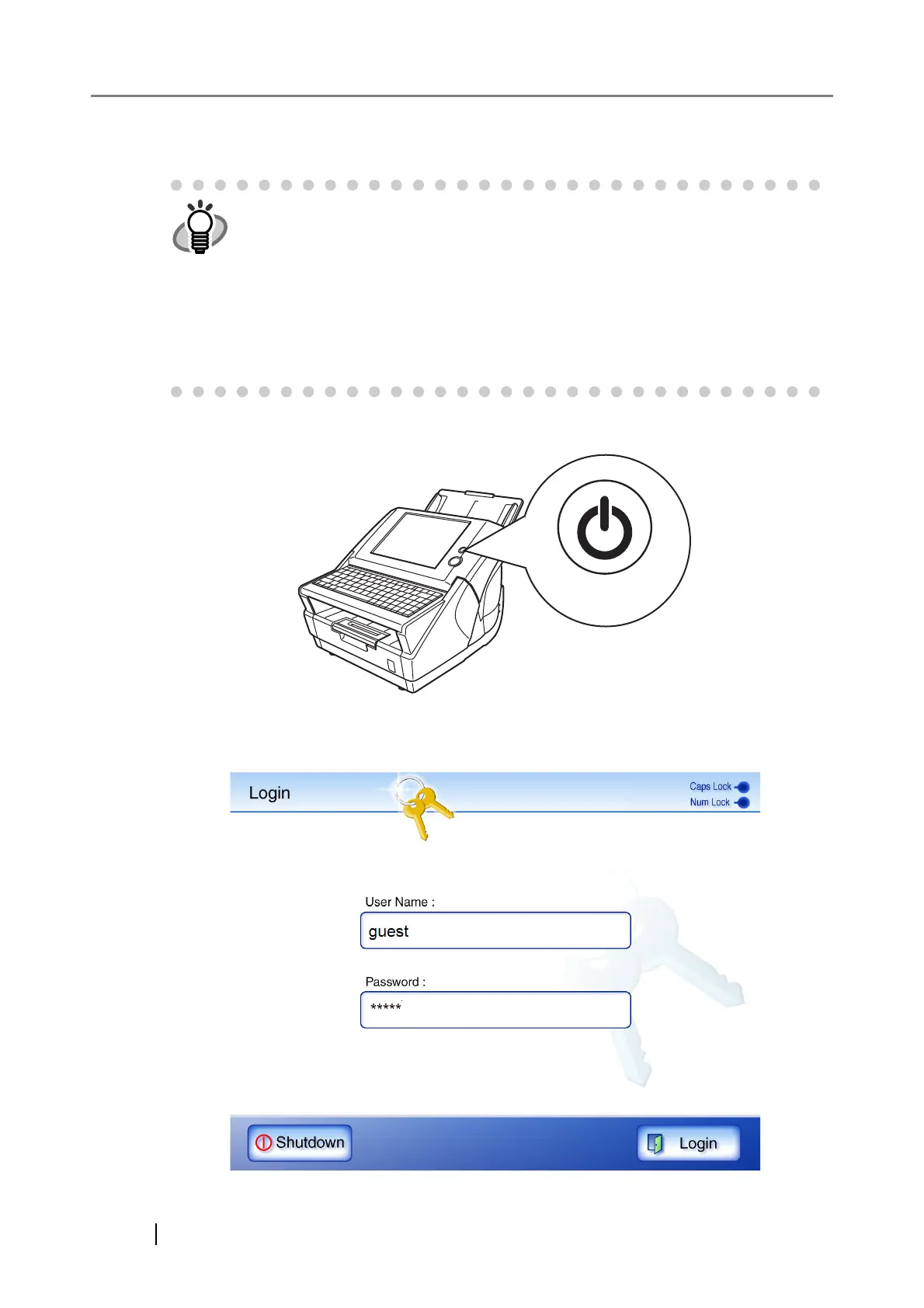 Login

Caps Lock
Num Lock

User Name :
guest

Password :
*****

Shutdown
Login